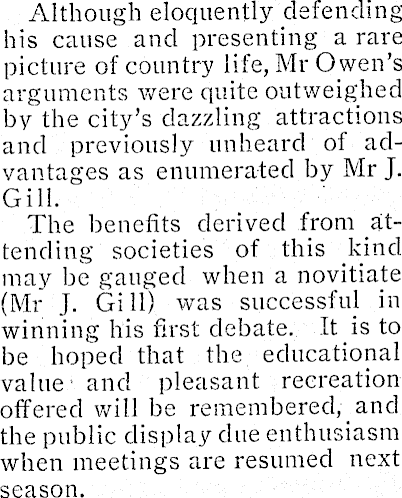 Although eloquently defending his cause and presenting a rare picture of country life, Mr Owen's arguments were quite outweighed by the city's dazzling attractions and previously unheard of advantages as enumerated by Mr J. Gill.

The benefits derived from attending societies of this kind may be gauged when a novitiate (Mr J. Gill) was successful in winning his first debate. It is to be hoped that the educational value and pleasant recreation offered will be remembered, and the public display due enthusiasm when meetings are resumed next season.